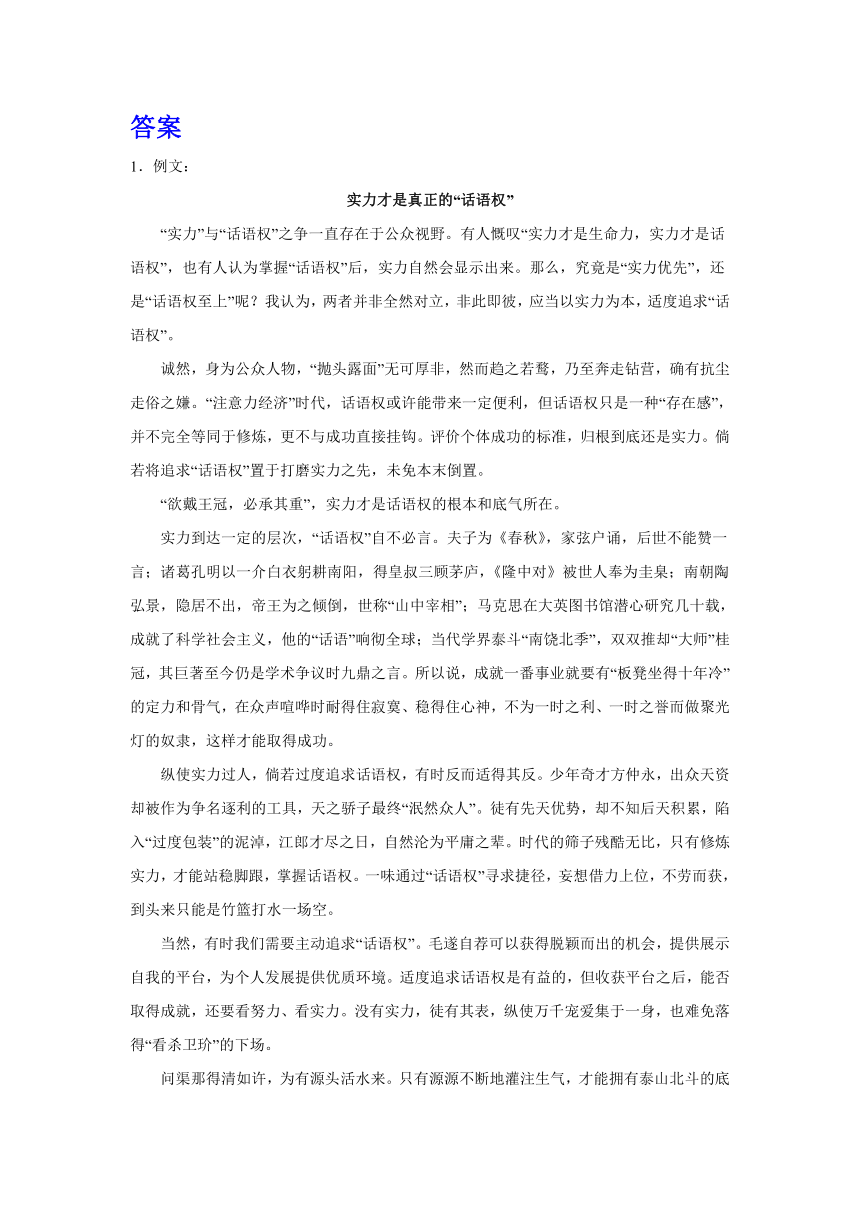 答案

1．例文：

实力才是真正的“话语权”

“实力”与“话语权”之争一直存在于公众视野。有人慨叹“实力才是生命力，实力才是话语权”，也有人认为掌握“话语权”后，实力自然会显示出来。那么，究竟是“实力优先”，还是“话语权至上”呢？我认为，两者并非全然对立，非此即彼，应当以实力为本，适度追求“话语权”。

诚然，身为公众人物，“抛头露面”无可厚非，然而趋之若鹜，乃至奔走钻营，确有抗尘走俗之嫌。“注意力经济”时代，话语权或许能带来一定便利，但话语权只是一种“存在感”，并不完全等同于修炼，更不与成功直接挂钩。评价个体成功的标准，归根到底还是实力。倘若将追求“话语权”置于打磨实力之先，未免本末倒置。

“欲戴王冠，必承其重”，实力才是话语权的根本和底气所在。

实力到达一定的层次，“话语权”自不必言。夫子为《春秋》，家弦户诵，后世不能赞一言；诸葛孔明以一介白衣躬耕南阳，得皇叔三顾茅庐，《隆中对》被世人奉为圭臬；南朝陶弘景，隐居不出，帝王为之倾倒，世称“山中宰相”；马克思在大英图书馆潜心研究几十载，成就了科学社会主义，他的“话语”响彻全球；当代学界泰斗“南饶北季”，双双推却“大师”桂冠，其巨著至今仍是学术争议时九鼎之言。所以说，成就一番事业就要有“板凳坐得十年冷”的定力和骨气，在众声喧哗时耐得住寂寞、稳得住心神，不为一时之利、一时之誉而做聚光灯的奴隶，这样才能取得成功。

纵使实力过人，倘若过度追求话语权，有时反而适得其反。少年奇才方仲永，出众天资却被作为争名逐利的工具，天之骄子最终“泯然众人”。徒有先天优势，却不知后天积累，陷入“过度包装”的泥淖，江郎才尽之日，自然沦为平庸之辈。时代的筛子残酷无比，只有修炼实力，才能站稳脚跟，掌握话语权。一味通过“话语权”寻求捷径，妄想借力上位，不劳而获，到头来只能是竹篮打水一场空。

当然，有时我们需要主动追求“话语权”。毛遂自荐可以获得脱颖而出的机会，提供展示自我的平台，为个人发展提供优质环境。适度追求话语权是有益的，但收获平台之后，能否取得成就，还要看努力、看实力。没有实力，徒有其表，纵使万千宠爱集于一身，也难免落得“看杀卫玠”的下场。

问渠那得清如许，为有源头活水来。只有源源不断地灌注生气，才能拥有泰山北斗的底